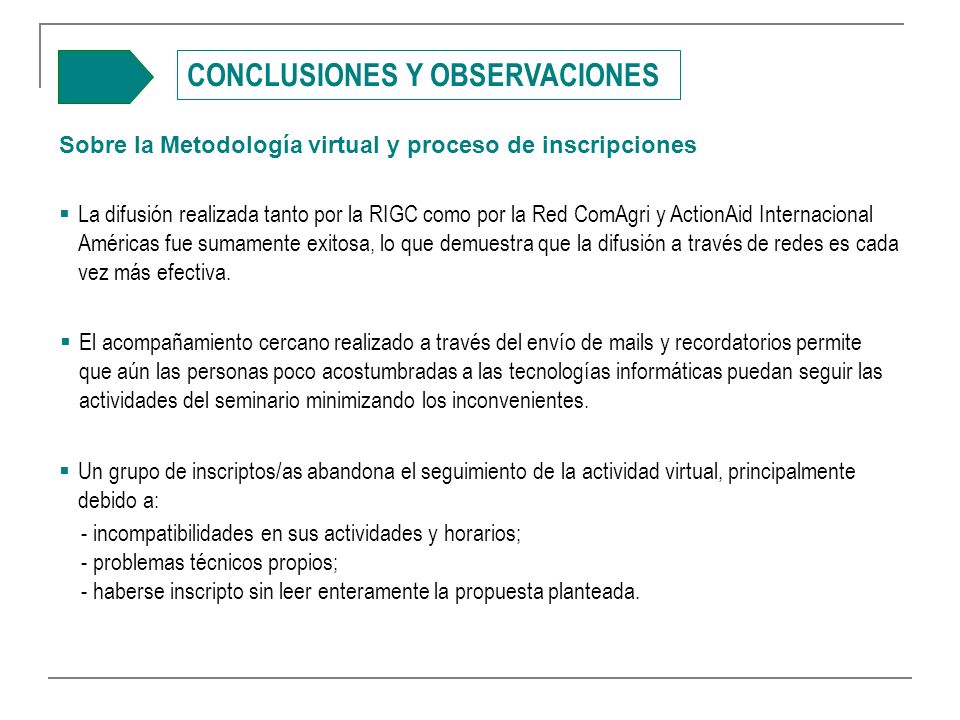 CONCLUSIONES Y OBSERVACIONES

Sobre la Metodología virtual y proceso de inscripciones

▪ La difusión realizada tanto por la RIGC como por la Red ComAgri y ActionAid Internacional Américas fue sumamente exitosa, lo que demuestra que la difusión a través de redes es cada vez más efectiva.

▪ El acompañamiento cercano realizado a través del envío de mails y recordatorios permite que aún las personas poco acostumbradas a las tecnologías informáticas puedan seguir las actividades del seminario minimizando los inconvenientes.

▪ Un grupo de inscriptos/as abandona el seguimiento de la actividad virtual, principalmente debido a:
- incompatibilidades en sus actividades y horarios;
- problemas técnicos propios;
- haberse inscripto sin leer enteramente la propuesta planteada.